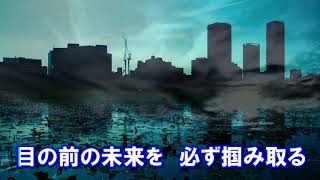 目の前の未来を　必ず掴み取る